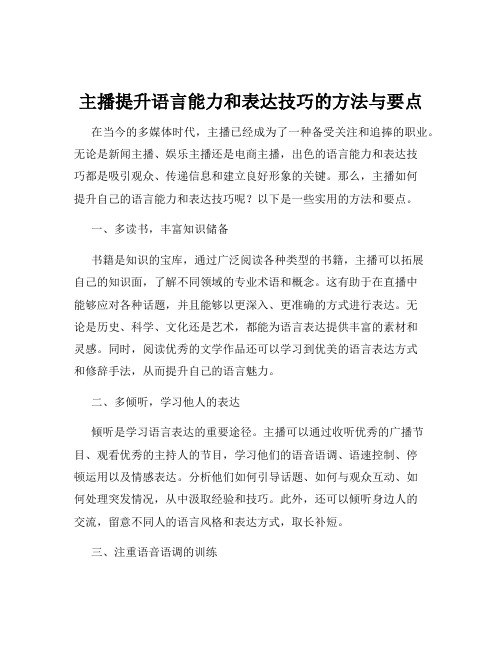 主播提升语言能力和表达技巧的方法与要点

在当今的多媒体时代，主播已经成为了一种备受关注和追捧的职业。无论是新闻主播、娱乐主播还是电商主播，出色的语言能力和表达技巧都是吸引观众、传递信息和建立良好形象的关键。那么，主播如何提升自己的语言能力和表达技巧呢？以下是一些实用的方法和要点。

一、多读书，丰富知识储备

书籍是知识的宝库，通过广泛阅读各种类型的书籍，主播可以拓展自己的知识面，了解不同领域的专业术语和概念。这有助于在直播中能够应对各种话题，并且能够以更深入、更准确的方式进行表达。无论是历史、科学、文化还是艺术，都能为语言表达提供丰富的素材和灵感。同时，阅读优秀的文学作品还可以学习到优美的语言表达方式和修辞手法，从而提升自己的语言魅力。

二、多倾听，学习他人的表达

倾听是学习语言表达的重要途径。主播可以通过收听优秀的广播节目、观看优秀的主持人的节目，学习他们的语音语调、语速控制、停顿运用以及情感表达。分析他们如何引导话题、如何与观众互动、如何处理突发情况，从中汲取经验和技巧。此外，还可以倾听身边人的交流，留意不同人的语言风格和表达方式，取长补短。

三、注重语音语调的训练